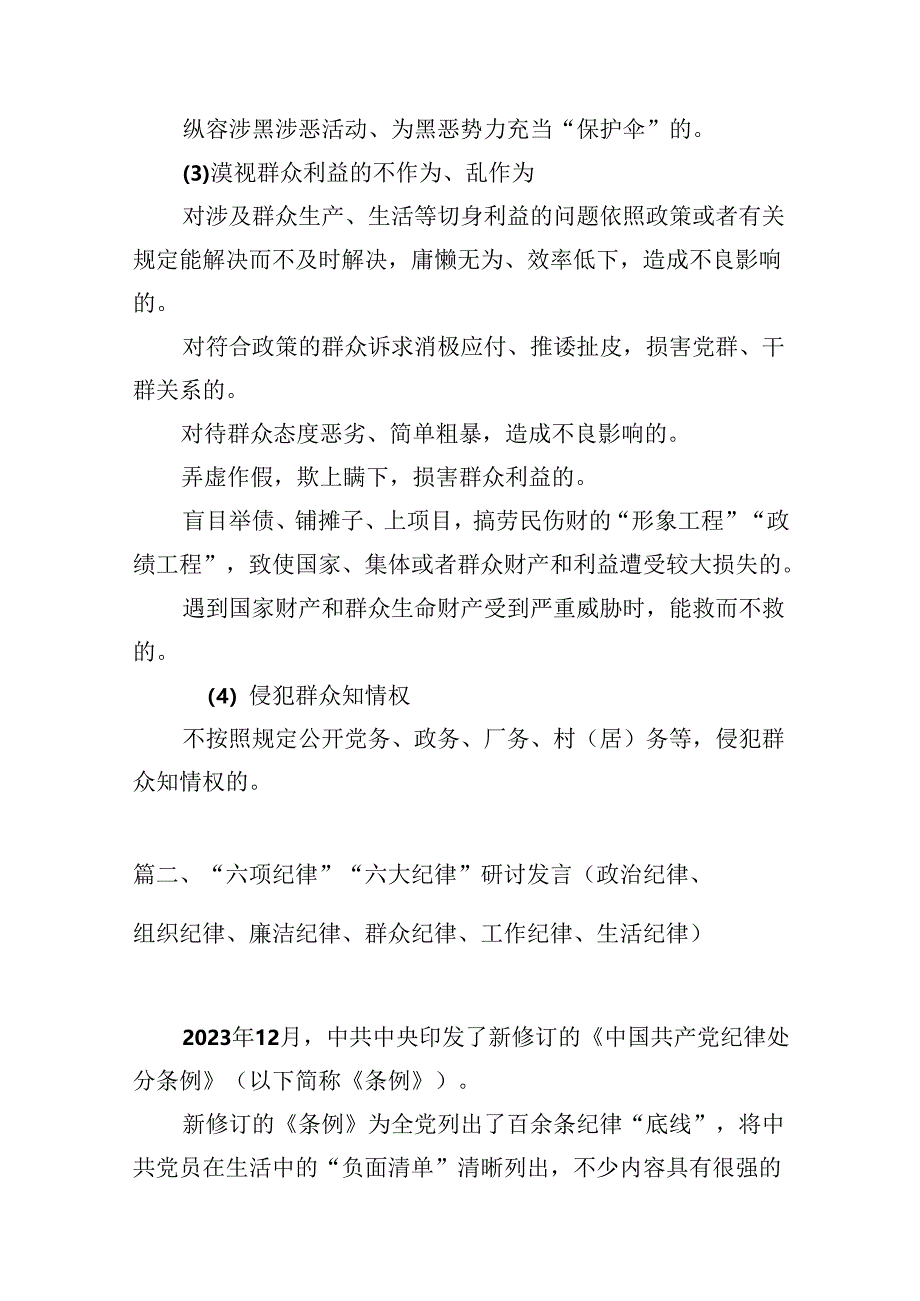 纵容涉黑涉恶活动、为黑恶势力充当“保护伞”的。

(3)漠视群众利益的不作为、乱作为

对涉及群众生产、生活等切身利益的问题依照政策或者有关规定能解决而不及时解决，庸懒无为、效率低下，造成不良影响的。

对符合政策的群众诉求消极应付、推诿扯皮，损害党群、干群关系的。

对待群众态度恶劣、简单粗暴，造成不良影响的。

弄虚作假，欺上瞒下，损害群众利益的。

盲目举债、铺摊子、上项目，搞劳民伤财的“形象工程”“政绩工程”，致使国家、集体或者群众财产和利益遭受较大损失的。

遇到国家财产和群众生命财产受到严重威胁时，能救而不救的。

(4) 侵犯群众知情权

不按照规定公开党务、政务、厂务、村（居）务等，侵犯群众知情权的。

篇二、“六项纪律”“六大纪律”研讨发言（政治纪律、组织纪律、廉洁纪律、群众纪律、工作纪律、生活纪律）

2023年12月，中共中央印发了新修订的《中国共产党纪律处分条例》（以下简称《条例》）。

新修订的《条例》为全党列出了百余条纪律“底线”，将中共党员在生活中的“负面清单”清晰列出，不少内容具有很强的